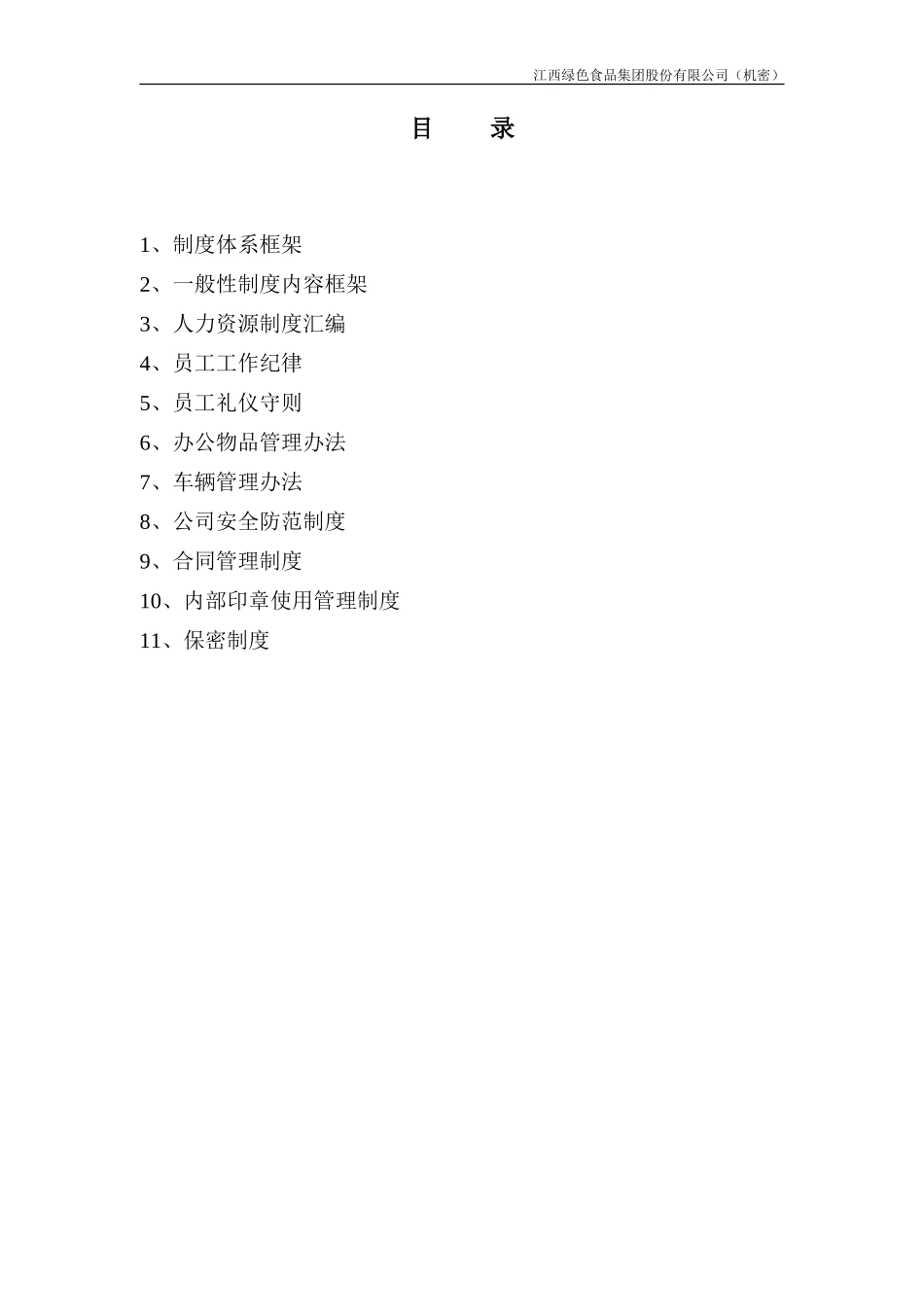 江西绿色食品集团股份有限公司（机密）

目 录

1、制度体系框架
2、一般性制度内容框架
3、人力资源制度汇编
4、员工工作纪律
5、员工礼仪守则
6、办公物品管理办法
7、车辆管理办法
8、公司安全防范制度
9、合同管理制度
10、内部印章使用管理制度
11、保密制度